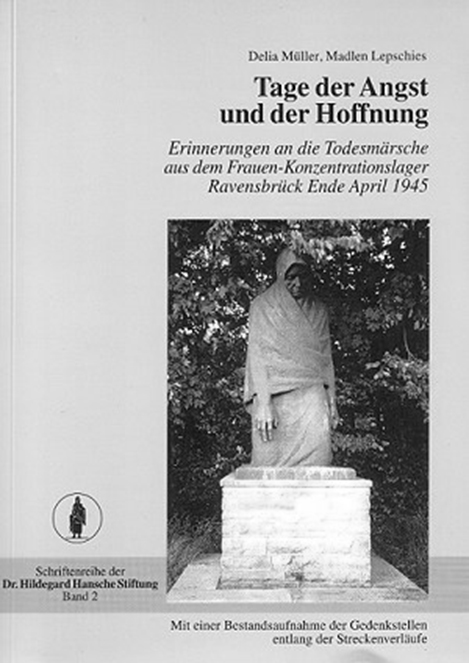 Delia Müller, Madlen Lepschies

Tage der Angst und der Hoffnung

Erinnerungen an die Todesmärsche aus dem Frauen-Konzentrationslager Ravensbrück Ende April 1945

Schriftenreihe der Dr. Hildegard Hansche Stiftung Band 2

Mit einer Bestandsaufnahme der Gedenkstellen entlang der Streckenverläufe